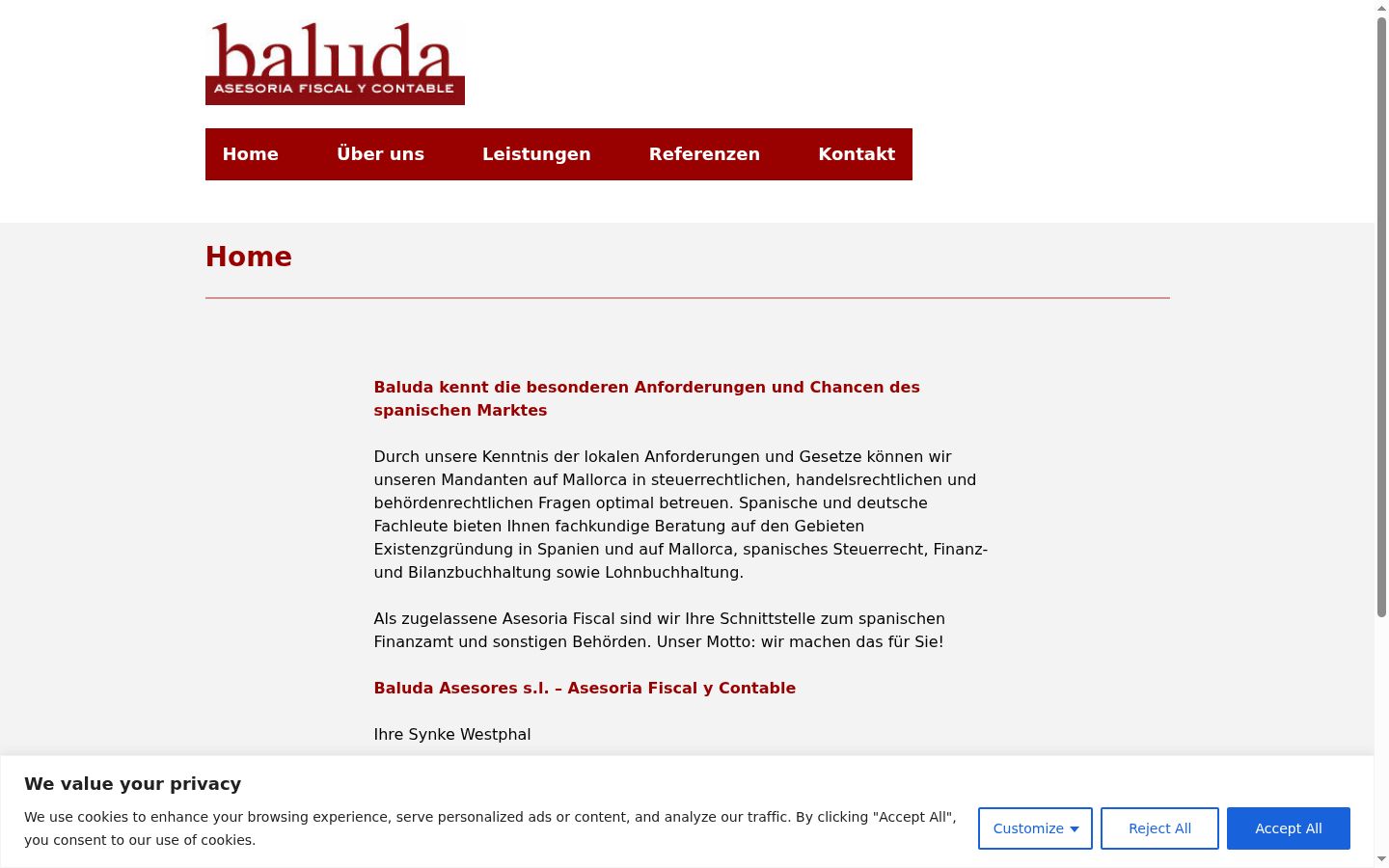 baluda
ASESORIA FISCAL Y CONTABLE

Home Über uns Leistungen Referenzen Kontakt

Home

Baluda kennt die besonderen Anforderungen und Chancen des spanischen Marktes

Durch unsere Kenntnis der lokalen Anforderungen und Gesetze können wir unseren Mandanten auf Mallorca in steuerrechtlichen, handelsrechtlichen und behördenrechtlichen Fragen optimal betreuen. Spanische und deutsche Fachleute bieten Ihnen fachkundige Beratung auf den Gebieten Existenzgründung in Spanien und auf Mallorca, spanisches Steuerrecht, Finanz- und Bilanzbuchhaltung sowie Lohnbuchhaltung.

Als zugelassene Asesoria Fiscal sind wir Ihre Schnittstelle zum spanischen Finanzamt und sonstigen Behörden. Unser Motto: wir machen das für Sie!

Baluda Asesores s.l. – Asesoria Fiscal y Contable

Ihre Synke Westphal

We value your privacy

We use cookies to enhance your browsing experience, serve personalized ads or content, and analyze our traffic. By clicking "Accept All", you consent to our use of cookies.

Customize Reject All Accept All